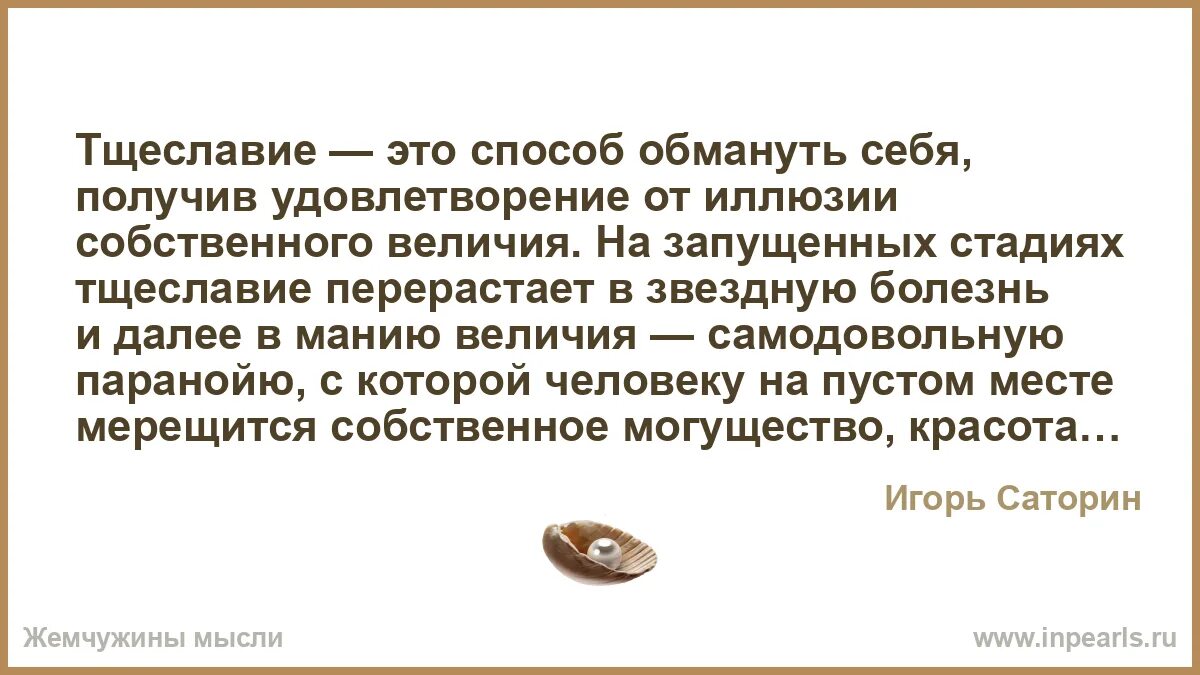 Тщеславие — это способ обмануть себя, получив удовлетворение от иллюзии собственного величия. На запущенных стадиях тщеславие перерастает в звездную болезнь и далее в манию величия — самодовольную паранойю, с которой человеку на пустом месте мерещится собственное могущество, красота…

Игорь Саторин

Жемчужины мысли

www.inpearls.ru